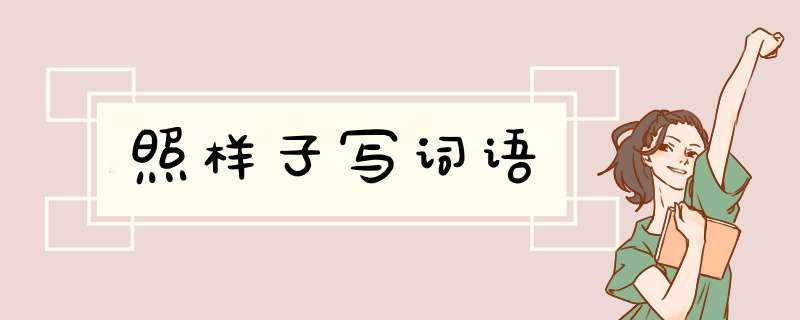 照样子写词语